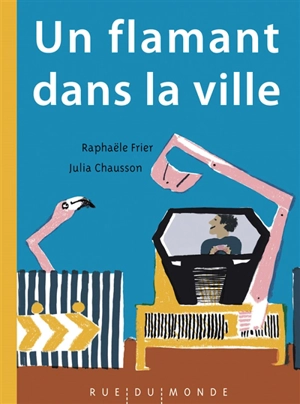 Un flamant dans la ville

Raphaële Frier

Julia Chausson

RUE DU MONDE